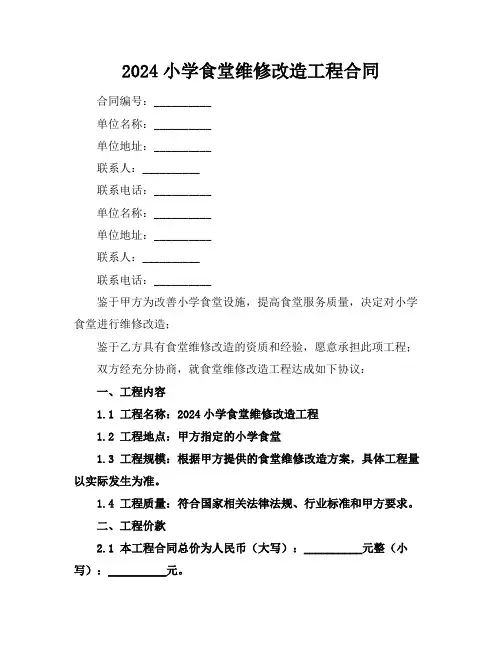 2024 小学食堂维修改造工程合同

合同编号：__________

单位名称：__________

单位地址：__________

联系人：__________

联系电话：__________

单位名称：__________

单位地址：__________

联系人：__________

联系电话：__________

鉴于甲方为改善小学食堂设施，提高食堂服务质量，决定对小学食堂进行维修改造；

鉴于乙方具有食堂维修改造的资质和经验，愿意承担此项工程；

双方经充分协商，就食堂维修改造工程达成如下协议：

一、工程内容

1.1 工程名称：2024 小学食堂维修改造工程

1.2 工程地点：甲方指定的小学食堂

1.3 工程规模：根据甲方提供的食堂维修改造方案，具体工程量以实际发生为准。

1.4 工程质量：符合国家相关法律法规、行业标准和甲方要求。

二、工程价款

2.1 本工程合同总价为人民币（大写）：__________元整（小写）：__________元。